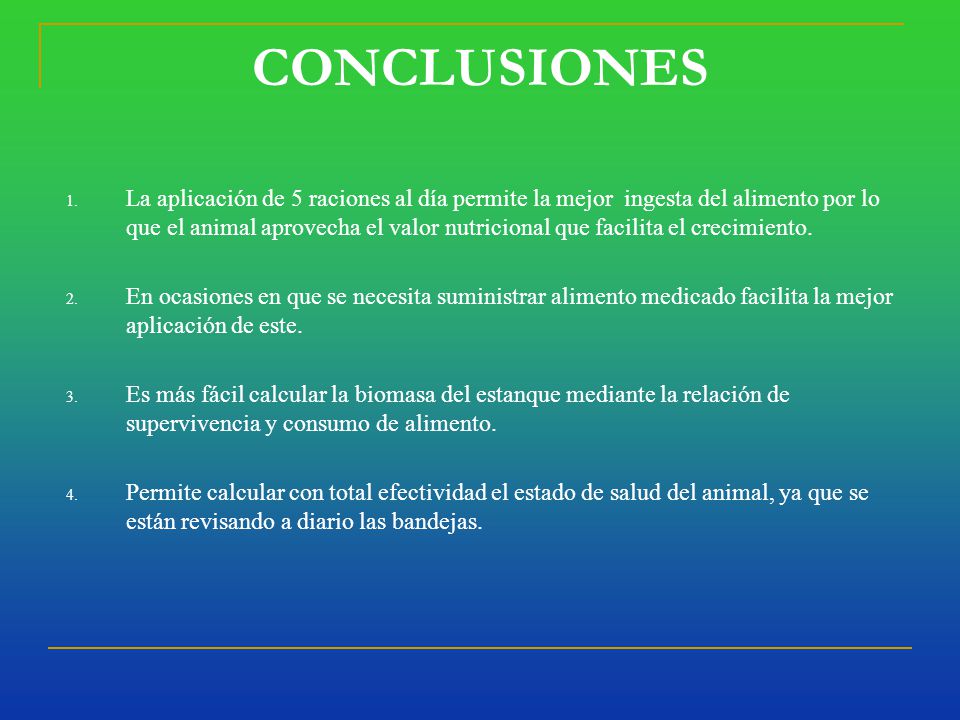 CONCLUSIONES

1. La aplicación de 5 raciones al día permite la mejor ingesta del alimento por lo que el animal aprovecha el valor nutricional que facilita el crecimiento.

2. En ocasiones en que se necesita suministrar alimento medicado facilita la mejor aplicación de este.

3. Es más fácil calcular la biomasa del estanque mediante la relación de supervivencia y consumo de alimento.

4. Permite calcular con total efectividad el estado de salud del animal, ya que se están revisando a diario las bandejas.